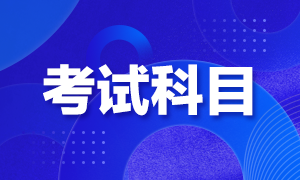 考试科目